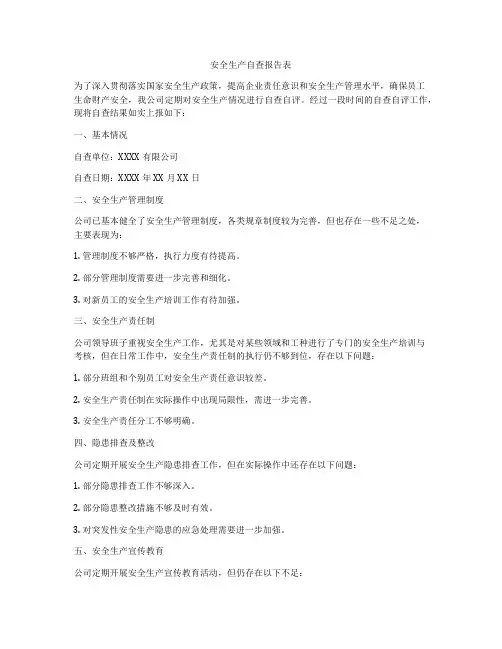 安全生产自查报告表

为了深入贯彻落实国家安全生产政策，提高企业责任意识和安全生产管理水平，确保员工生命财产安全，我公司定期对安全生产情况进行自查自评。经过一段时间的自查自评工作，现将自查结果如实上报如下：

一、基本情况

自查单位：XXXX 有限公司

自查日期：XXXX 年 XX 月 XX 日

二、安全生产管理制度

公司已基本健全了安全生产管理制度，各类规章制度较为完善，但也存在一些不足之处，主要表现为：

1. 管理制度不够严格，执行力度有待提高。

2. 部分管理制度需要进一步完善和细化。

3. 对新员工的安全生产培训工作有待加强。

三、安全生产责任制

公司领导班子重视安全生产工作，尤其是对某些领域和工种进行了专门的安全生产培训与考核，但在日常工作中，安全生产责任制的执行仍不够到位，存在以下问题：

1. 部分班组和个别员工对安全生产责任意识较差。

2. 安全生产责任制在实际操作中出现局限性，需进一步完善。

3. 安全生产责任分工不够明确。

四、隐患排查及整改

公司定期开展安全生产隐患排查工作，但在实际操作中还存在以下问题：

1. 部分隐患排查工作不够深入。

2. 部分隐患整改措施不够及时有效。

3. 对突发性安全生产隐患的应急处理需要进一步加强。

五、安全生产宣传教育

公司定期开展安全生产宣传教育活动，但仍存在以下不足：